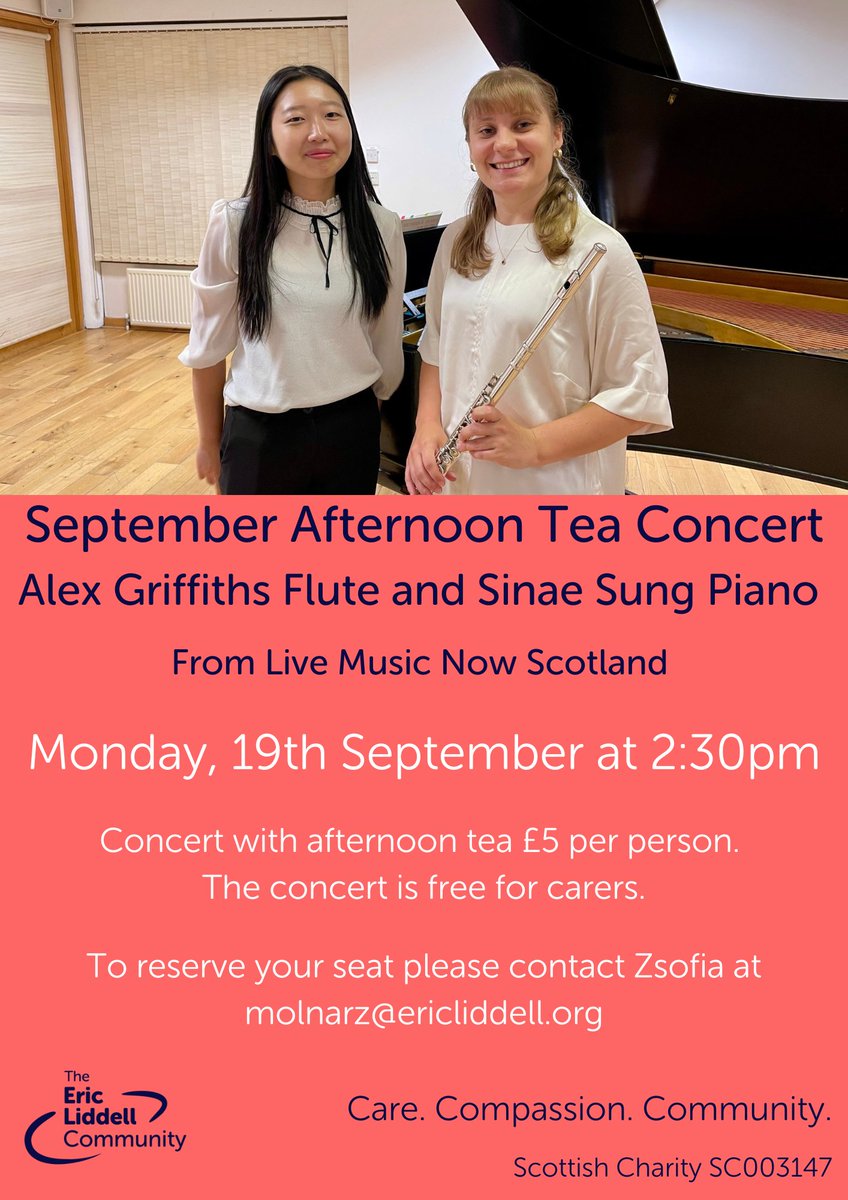 September Afternoon Tea Concert
Alex Griffiths Flute and Sinae Sung Piano

From Live Music Now Scotland

Monday, 19th September at 2:30pm

Concert with afternoon tea £5 per person.
The concert is free for carers.

To reserve your seat please contact Zsofia at molnarz@ericliddell.org

The Eric Liddell Community

Care. Compassion. Community.

Scottish Charity SC003147